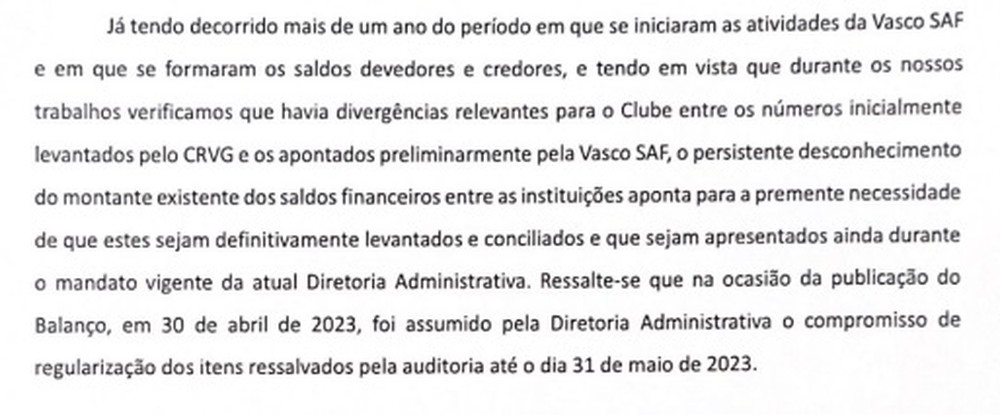 Já tendo decorrido mais de um ano do período em que se iniciaram as atividades da Vasco SAF e em que se formaram os saldos devedores e credores, e tendo em vista que durante os nossos trabalhos verificamos que havia divergências relevantes para o Clube entre os números inicialmente levantados pelo CRVG e os apontados preliminarmente pela Vasco SAF, o persistente desconhecimento do montante existente dos saldos financeiros entre as instituições aponta para a premente necessidade de que estes sejam definitivamente levantados e conciliados e que sejam apresentados ainda durante o mandato vigente da atual Diretoria Administrativa. Ressalte-se que na ocasião da publicação do Balanço, em 30 de abril de 2023, foi assumido pela Diretoria Administrativa o compromisso de regularização dos itens ressalvados pela auditoria até o dia 31 de maio de 2023.